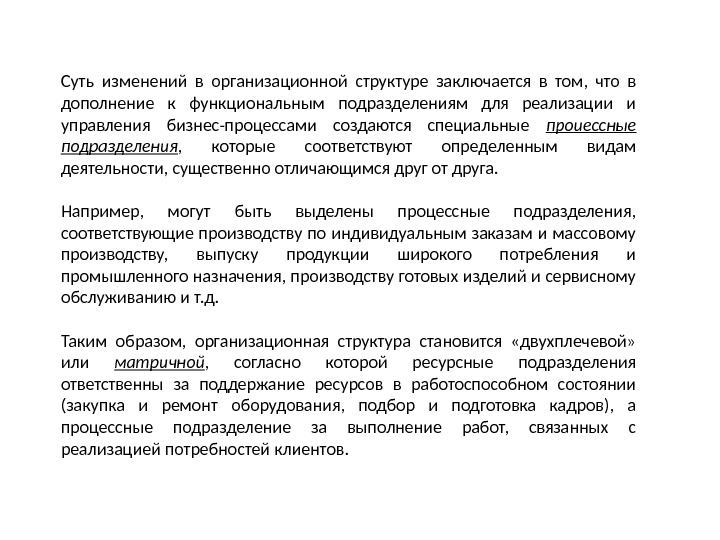 Суть изменений в организационной структуре заключается в том, что в дополнение к функциональным подразделениям для реализации и управления бизнес-процессами создаются специальные проиессные подразделения, которые соответствуют определенным видам деятельности, существенно отличающимся друг от друга.

Например, могут быть выделены процессные подразделения, соответствующие производству по индивидуальным заказам и массовому производству, выпуску продукции широкого потребления и промышленного назначения, производству готовых изделий и сервисному обслуживанию и т.д.

Таким образом, организационная структура становится «двухплечевой» или матричной, согласно которой ресурсные подразделения ответственны за поддержание ресурсов в работоспособном состоянии (закупка и ремонт оборудования, подбор и подготовка кадров), а процессные подразделение за выполнение работ, связанных с реализацией потребностей клиентов.